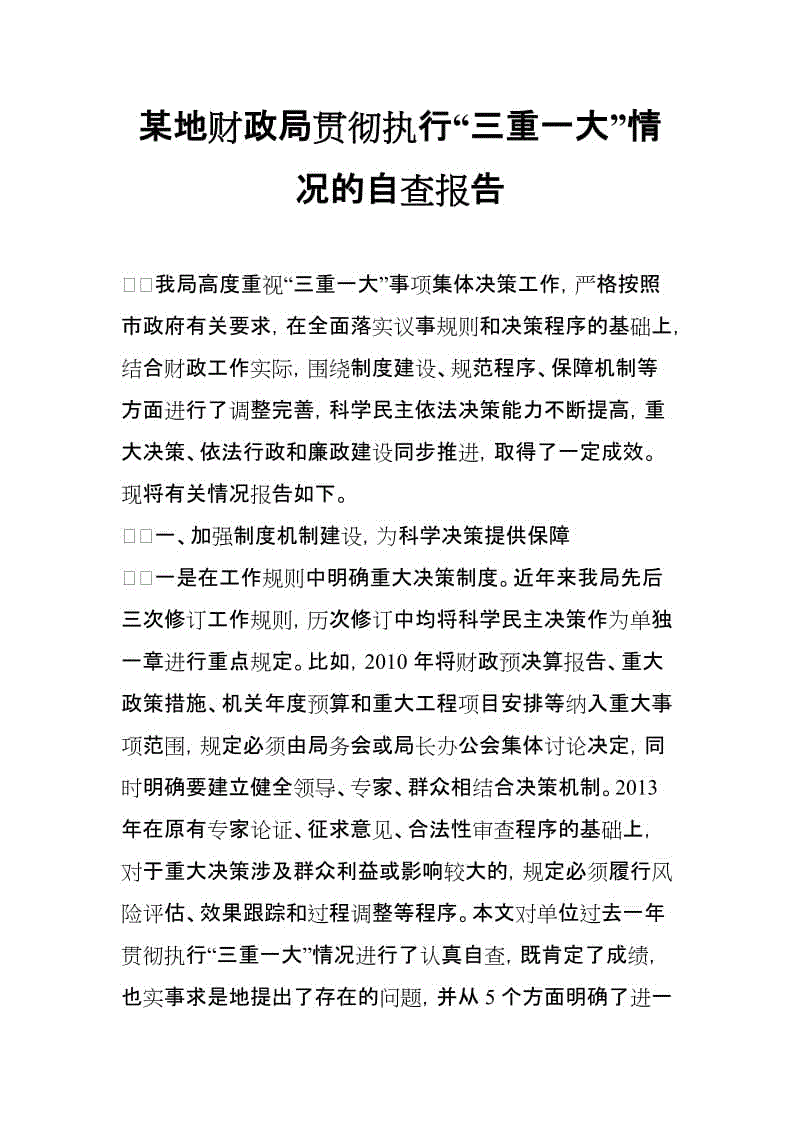 某地财政局贯彻执行“三重一大”情况的自查报告

□□我局高度重视“三重一大”事项集体决策工作，严格按照市政府有关要求，在全面落实议事规则和决策程序的基础上，结合财政工作实际，围绕制度建设、规范程序、保障机制等方面进行了调整完善，科学民主依法决策能力不断提高，重大决策、依法行政和廉政建设同步推进，取得了一定成效。现将有关情况报告如下。

□□一、加强制度机制建设，为科学决策提供保障

□□一是在工作规则中明确重大决策制度。近年来我局先后三次修订工作规则，历次修订中均将科学民主决策作为单独一章进行重点规定。比如，2010 年将财政预决算报告、重大政策措施、机关年度预算和重大工程项目安排等纳入重大事项范围，规定必须由局务会或局长办公会集体讨论决定，同时明确要建立健全领导、专家、群众相结合决策机制。2013 年在原有专家论证、征求意见、合法性审查程序的基础上，对于重大决策涉及群众利益或影响较大的，规定必须履行风险评估、效果跟踪和过程调整等程序。本文对单位过去一年贯彻执行“三重一大”情况进行了认真自查，既肯定了成绩，也实事求是地提出了存在的问题，并从 5 个方面明确了进一